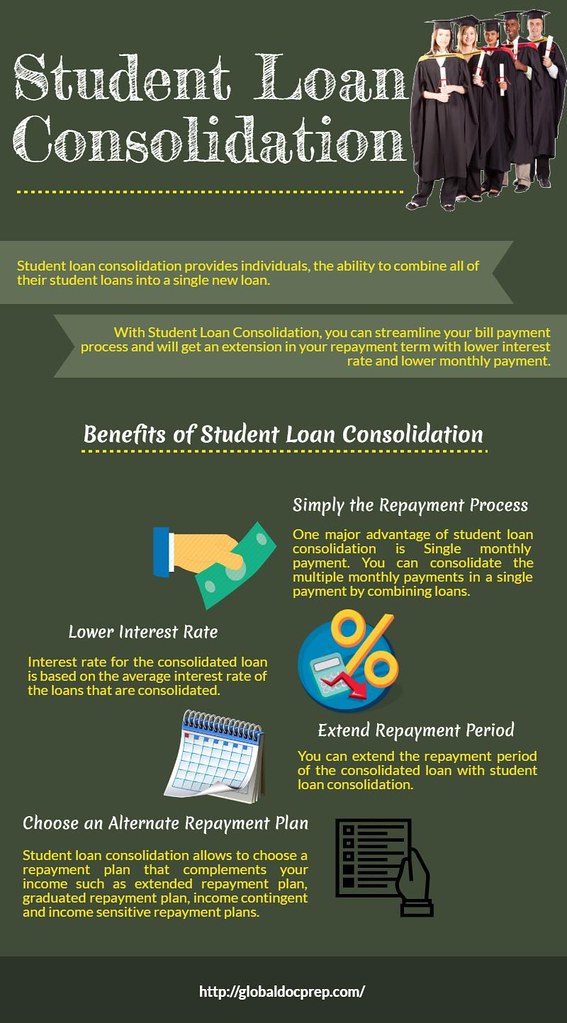 Student Loan Consolidation

Student loan consolidation provides individuals, the ability to combine all of their student loans into a single new loan.

With Student Loan Consolidation, you can streamline your bill payment process and will get an extension in your repayment term with lower interest rate and lower monthly payment.

Benefits of Student Loan Consolidation

Simply the Repayment Process

One major advantage of student loan consolidation is Single monthly payment. You can consolidate the multiple monthly payments in a single payment by combining loans.

Lower Interest Rate

Interest rate for the consolidated loan is based on the average interest rate of the loans that are consolidated.

%

Extend Repayment Period

You can extend the repayment period of the consolidated loan with student loan consolidation.

Choose an Alternate Repayment Plan

Student loan consolidation allows to choose a repayment plan that complements your income such as extended repayment plan, graduated repayment plan, income contingent and income sensitive repayment plans.

http://globaldocprep.com/